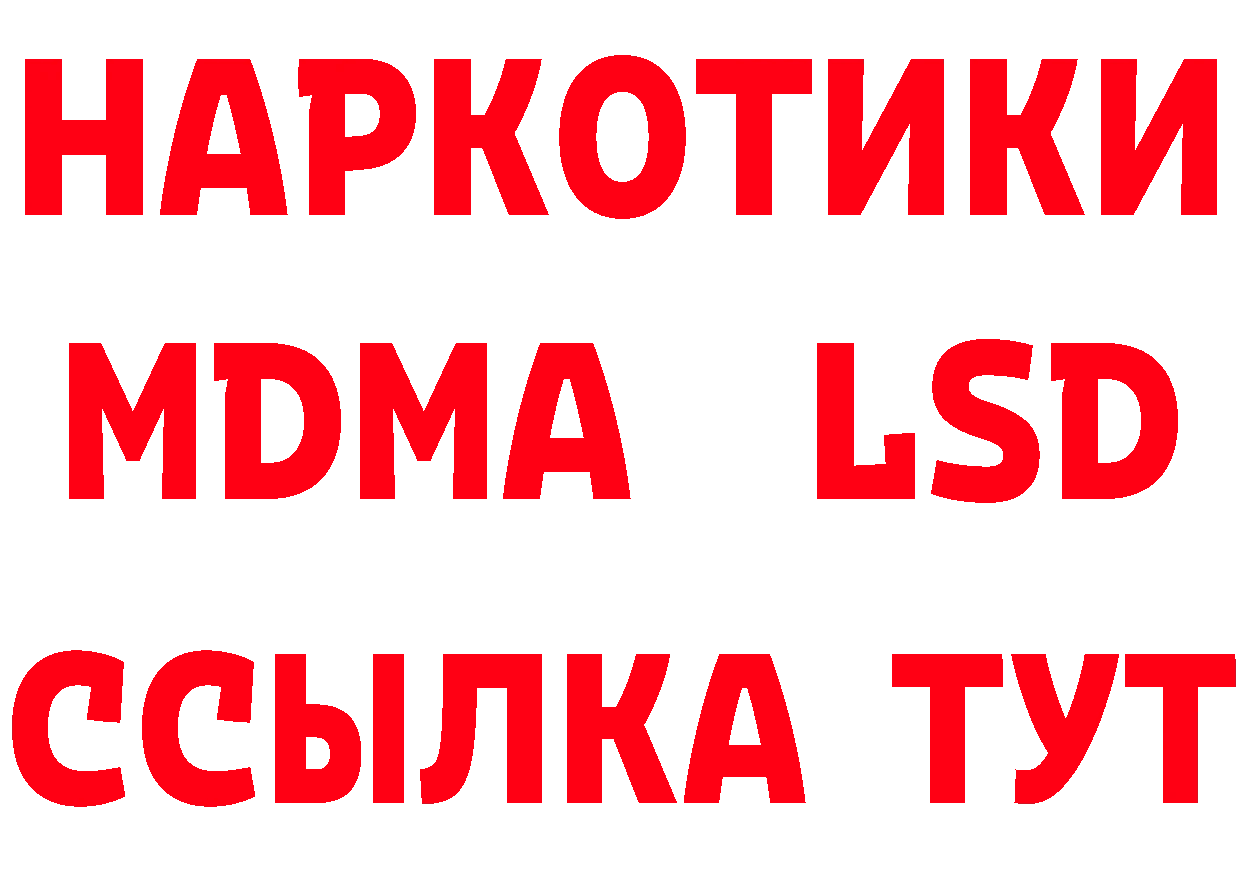 НАРКОТИКИ
MDMA LSD
ССЫЛКА ТУТ